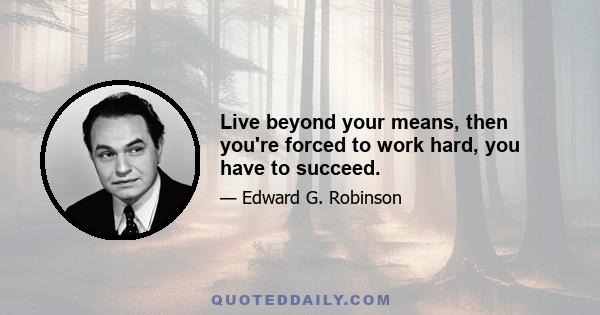 Live beyond your means, then you're forced to work hard, you have to succeed.

— Edward G. Robinson

QUOTEDDAILY.COM